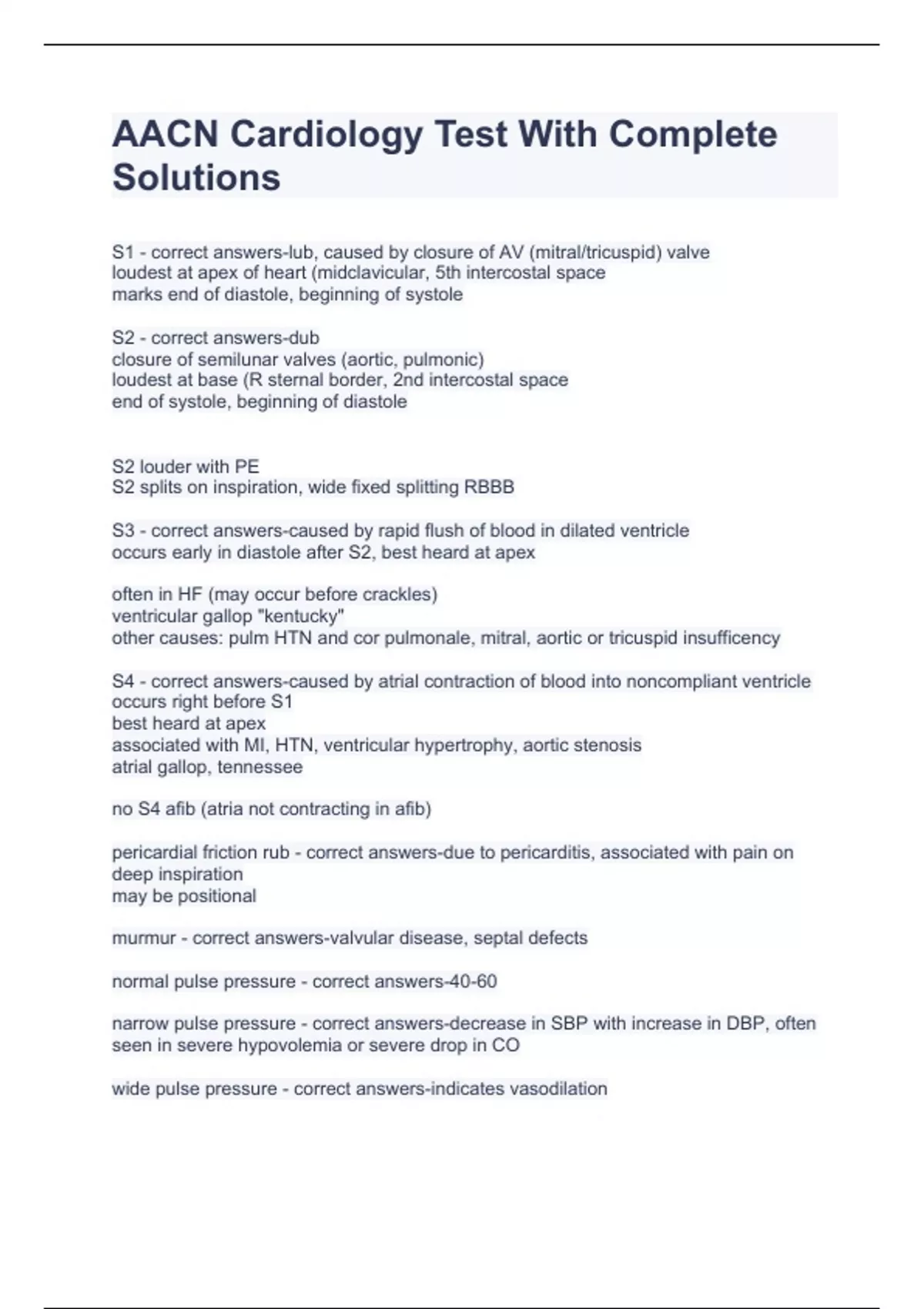 AACN Cardiology Test With Complete Solutions

S1 - correct answers-lub, caused by closure of AV (mitral/tricuspid) valve
loudest at apex of heart (midclavicular, 5th intercostal space
marks end of diastole, beginning of systole

S2 - correct answers-dub
closure of semilunar valves (aortic, pulmonic)
loudest at base (R sternal border, 2nd intercostal space
end of systole, beginning of diastole

S2 louder with PE
S2 splits on inspiration, wide fixed splitting RBBB

S3 - correct answers-caused by rapid flush of blood in dilated ventricle
occurs early in diastole after S2, best heard at apex

often in HF (may occur before crackles)
ventricular gallop "kentucky"
other causes: pulm HTN and cor pulmonale, mitral, aortic or tricuspid insufficency

S4 - correct answers-caused by atrial contraction of blood into noncompliant ventricle
occurs right before S1
best heard at apex
associated with MI, HTN, ventricular hypertrophy, aortic stenosis
atrial gallop, tennessee

no S4 afib (atria not contracting in afib)

pericardial friction rub - correct answers-due to pericarditis, associated with pain on deep inspiration
may be positional

murmur - correct answers-valvular disease, septal defects

normal pulse pressure - correct answers-40-60

narrow pulse pressure - correct answers-decrease in SBP with increase in DBP, often seen in severe hypovolemia or severe drop in CO

wide pulse pressure - correct answers-indicates vasodilation